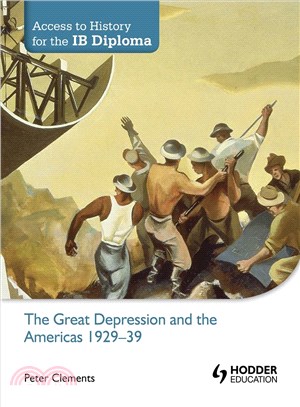 Access to History for the IB Diploma

The Great Depression and the Americas 1929–39

Peter Clements

HODDER EDUCATION